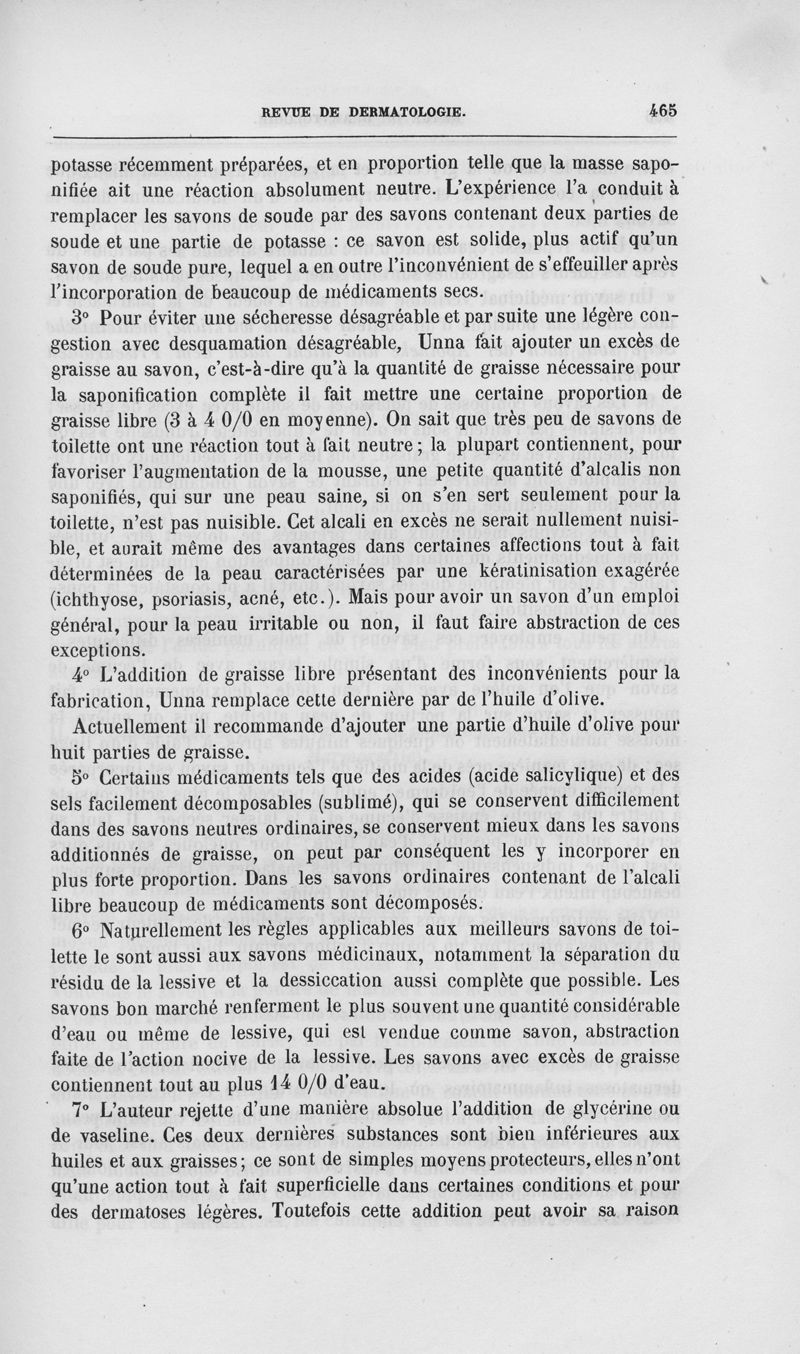 REVUE DE DERMATOLOGIE. 465

potasse récemment préparées, et en proportion telle que la masse saponifiée ait une réaction absolument neutre. L'expérience l'a conduit à remplacer les savons de soude par des savons contenant deux parties de soude et une partie de potasse : ce savon est solide, plus actif qu'un savon de soude pure, lequel a en outre l'inconvénient de s'effeuiller après l'incorporation de beaucoup de médicaments secs.

3° Pour éviter une sécheresse désagréable et par suite une légère congestion avec desquamation désagréable, Unna fait ajouter un excès de graisse au savon, c'est-à-dire qu'à la quantité de graisse nécessaire pour la saponification complète il fait mettre une certaine proportion de graisse libre (3 à 4 0/0 en moyenne). On sait que très peu de savons de toilette ont une réaction tout à fait neutre ; la plupart contiennent, pour favoriser l'augmentation de la mousse, une petite quantité d'alcalis non saponifiés, qui sur une peau saine, si on s'en sert seulement pour la toilette, n'est pas nuisible. Cet alcali en excès ne serait nullement nuisible, et aurait même des avantages dans certaines affections tout à fait déterminées de la peau caractérisées par une kératinisation exagérée (ichthyose, psoriasis, acné, etc.). Mais pour avoir un savon d'un emploi général, pour la peau irritable ou non, il faut faire abstraction de ces exceptions.

4° L'addition de graisse libre présentant des inconvénients pour la fabrication, Unna remplace cette dernière par de l'huile d'olive.

Actuellement il recommande d'ajouter une partie d'huile d'olive pour huit parties de graisse.

5° Certains médicaments tels que des acides (acide salicylique) et des sels facilement décomposables (sublimé), qui se conservent difficilement dans des savons neutres ordinaires, se conservent mieux dans les savons additionnés de graisse, on peut par conséquent les y incorporer en plus forte proportion. Dans les savons ordinaires contenant de l'alcali libre beaucoup de médicaments sont décomposés.

6° Naturellement les règles applicables aux meilleurs savons de toilette le sont aussi aux savons médicinaux, notamment la séparation du résidu de la lessive et la dessiccation aussi complète que possible. Les savons bon marché renferment le plus souvent une quantité considérable d'eau ou même de lessive, qui est vendue comme savon, abstraction faite de l'action nocive de la lessive. Les savons avec excès de graisse contiennent tout au plus 14 0/0 d'eau.

7° L'auteur rejette d'une manière absolue l'addition de glycérine ou de vaseline. Ces deux dernières substances sont bien inférieures aux huiles et aux graisses ; ce sont de simples moyens protecteurs, elles n'ont qu'une action tout à fait superficielle dans certaines conditions et pour des dermatoses légères. Toutefois cette addition peut avoir sa raison